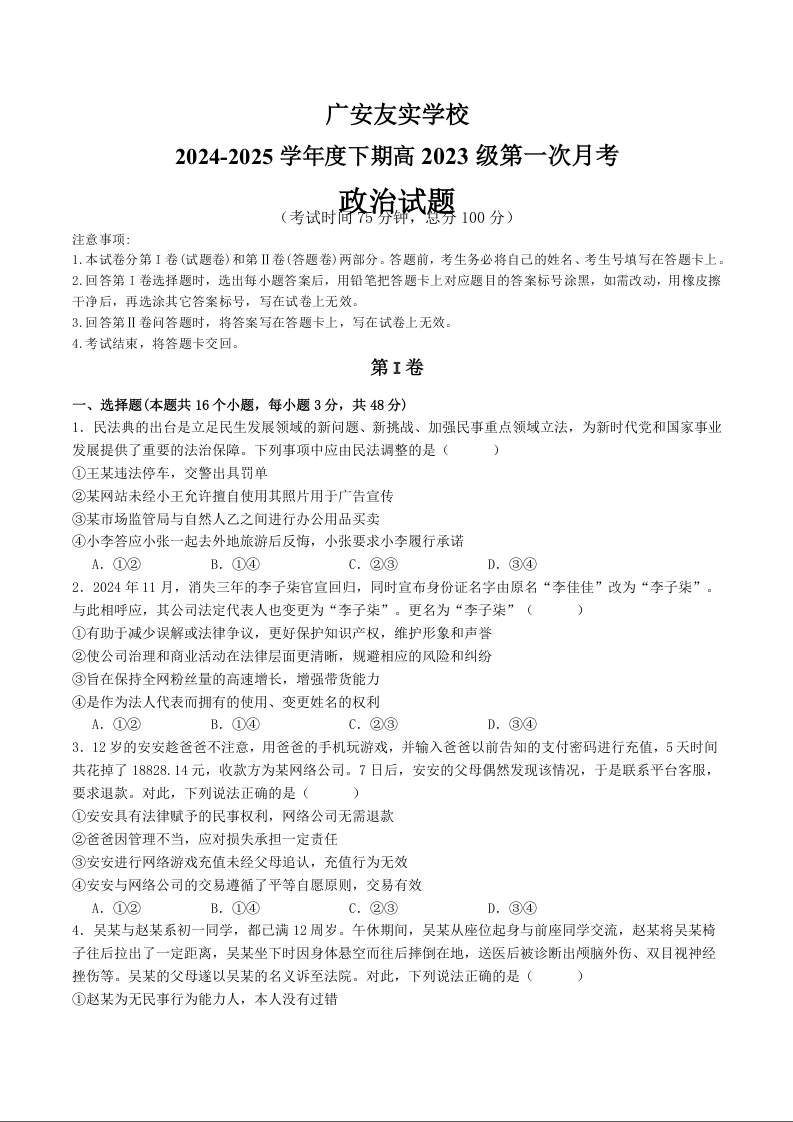 广安友实学校
2024-2025 学年度下期高 2023 级第一次月考
政治试题
（考试时间 75 分钟，总分 100 分）

注意事项:
1.本试卷分第Ⅰ卷(试题卷)和第Ⅱ卷(答题卷)两部分。答题前，考生务必将自己的姓名、考生号填写在答题卡上。
2.回答第Ⅰ卷选择题时，选出每小题答案后，用铅笔把答题卡上对应题目的答案标号涂黑，如需改动，用橡皮擦干净后，再选涂其它答案标号，写在试卷上无效。
3.回答第Ⅱ卷问答题时，将答案写在答题卡上，写在试卷上无效。
4.考试结束，将答题卡交回。

第Ⅰ卷

一、选择题(本题共 16 个小题，每小题 3 分，共 48 分)
1．民法典的出台是立足民生发展领域的新问题、新挑战、加强民事重点领域立法，为新时代党和国家事业发展提供了重要的法治保障。下列事项中应由民法调整的是（　　）
①王某违法停车，交警出具罚单
②某网站未经小王允许擅自使用其照片用于广告宣传
③某市场监管局与自然人乙之间进行办公用品买卖
④小李答应小张一起去外地旅游后反悔，小张要求小李履行承诺
A．①②　　B．①④　　C．②③　　D．③④
2．2024 年 11 月，消失三年的李子柒官宣回归，同时宣布身份证名字由原名“李佳佳”改为“李子柒”。与此相呼应，其公司法定代表人也变更为“李子柒”。更名为“李子柒”（　　）
①有助于减少误解或法律争议，更好保护知识产权，维护形象和声誉
②使公司治理和商业活动在法律层面更清晰，规避相应的风险和纠纷
③旨在保持全网粉丝量的高速增长，增强带货能力
④是作为法人代表而拥有的使用、变更姓名的权利
A．①②　　B．①④　　C．②③　　D．③④
3．12 岁的安安趁爸爸不注意，用爸爸的手机玩游戏，并输入爸爸以前告知的支付密码进行充值，5 天时间共花掉了 18828.14 元，收款方为某网络公司。7 日后，安安的父母偶然发现该情况，于是联系平台客服，要求退款。对此，下列说法正确的是（　　）
①安安具有法律赋予的民事权利，网络公司无需退款
②爸爸因管理不当，应对损失承担一定责任
③安安进行网络游戏充值未经父母追认，充值行为无效
④安安与网络公司的交易遵循了平等自愿原则，交易有效
A．①②　　B．①④　　C．②③　　D．③④
4．吴某与赵某系初一同学，都已满 12 周岁。午休期间，吴某从座位起身与前座同学交流，赵某将吴某椅子往后拉出了一定距离，吴某坐下时因身体悬空而往后摔倒在地，送医后被诊断出颅脑外伤、双目视神经挫伤等。吴某的父母遂以吴某的名义诉至法院。对此，下列说法正确的是（　　）
①赵某为无民事行为能力人，本人没有过错